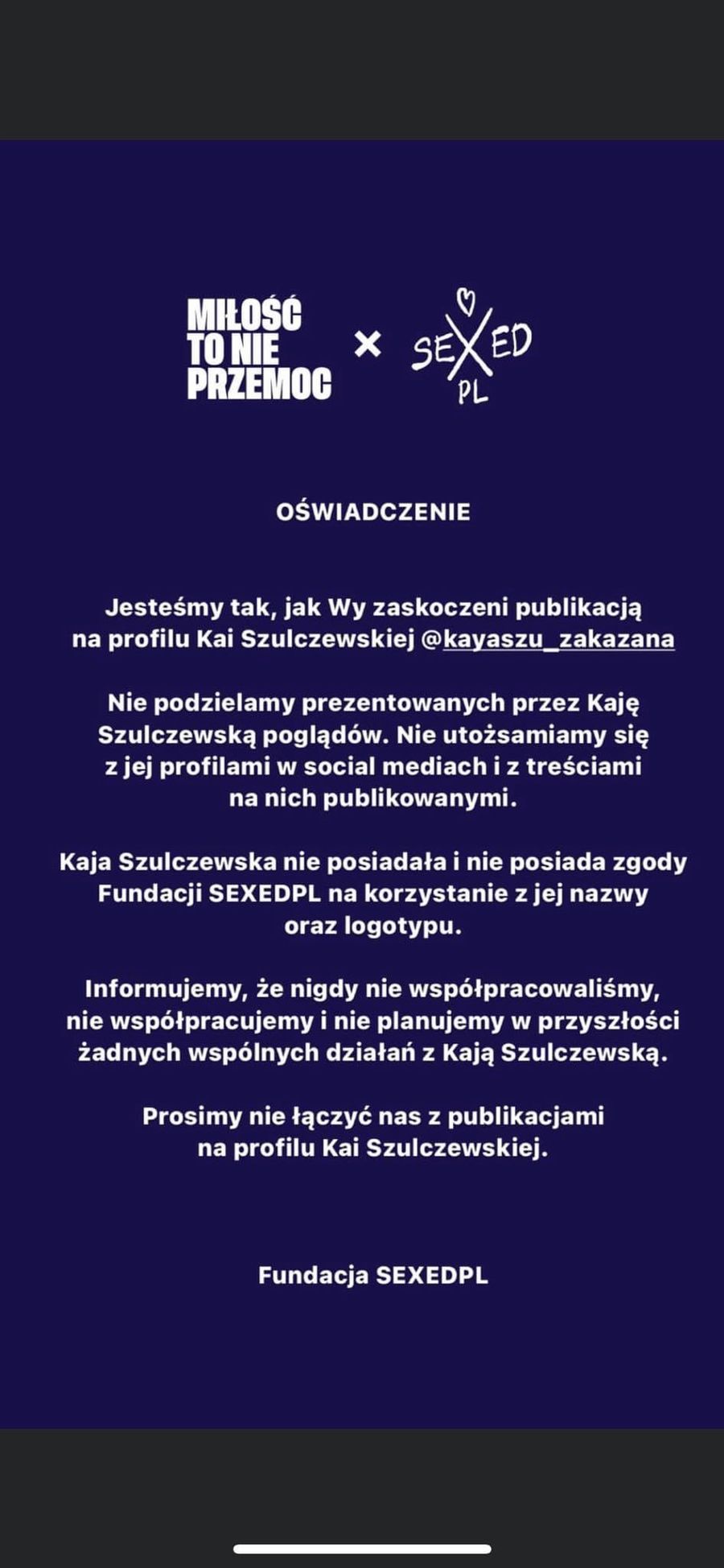 MIŁOŚĆ TO NIE PRZEMOC × SEXED PL

OŚWIADCZENIE

Jesteśmy tak, jak Wy zaskoczeni publikacją na profilu Kai Szulczewskiej @kayaszu_zakazana

Nie podzielamy prezentowanych przez Kaję Szulczewską poglądów. Nie utożsamiamy się z jej profilami w social mediach i z treściami na nich publikowanymi.

Kaja Szulczewska nie posiadała i nie posiada zgody Fundacji SEXEDPL na korzystanie z jej nazwy oraz logotypu.

Informujemy, że nigdy nie współpracowaliśmy, nie współpracujemy i nie planujemy w przyszłości żadnych wspólnych działań z Kają Szulczewską.

Prosimy nie łączyć nas z publikacjami na profilu Kai Szulczewskiej.

Fundacja SEXEDPL